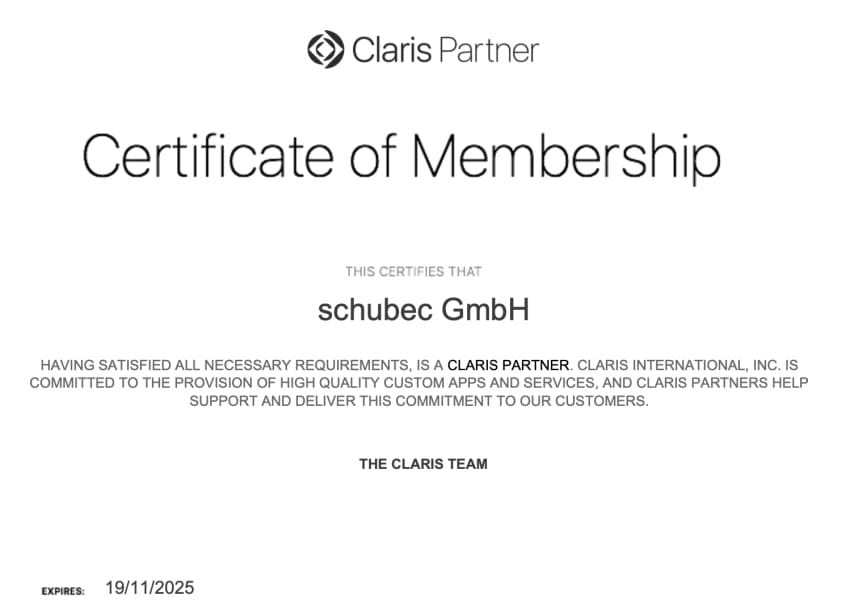 Claris Partner

Certificate of Membership

THIS CERTIFIES THAT

schubec GmbH

HAVING SATISFIED ALL NECESSARY REQUIREMENTS, IS A CLARIS PARTNER. CLARIS INTERNATIONAL, INC. IS COMMITTED TO THE PROVISION OF HIGH QUALITY CUSTOM APPS AND SERVICES, AND CLARIS PARTNERS HELP SUPPORT AND DELIVER THIS COMMITMENT TO OUR CUSTOMERS.

THE CLARIS TEAM

EXPIRES: 19/11/2025